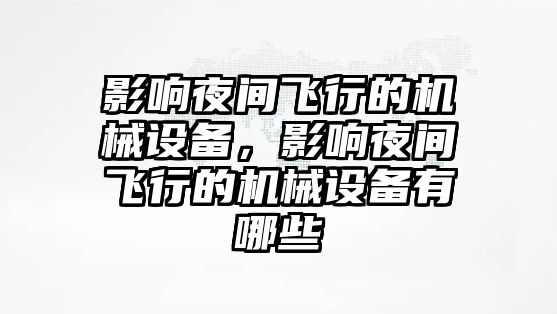 影响夜间飞行的机械设备，影响夜间飞行的机械设备有哪些